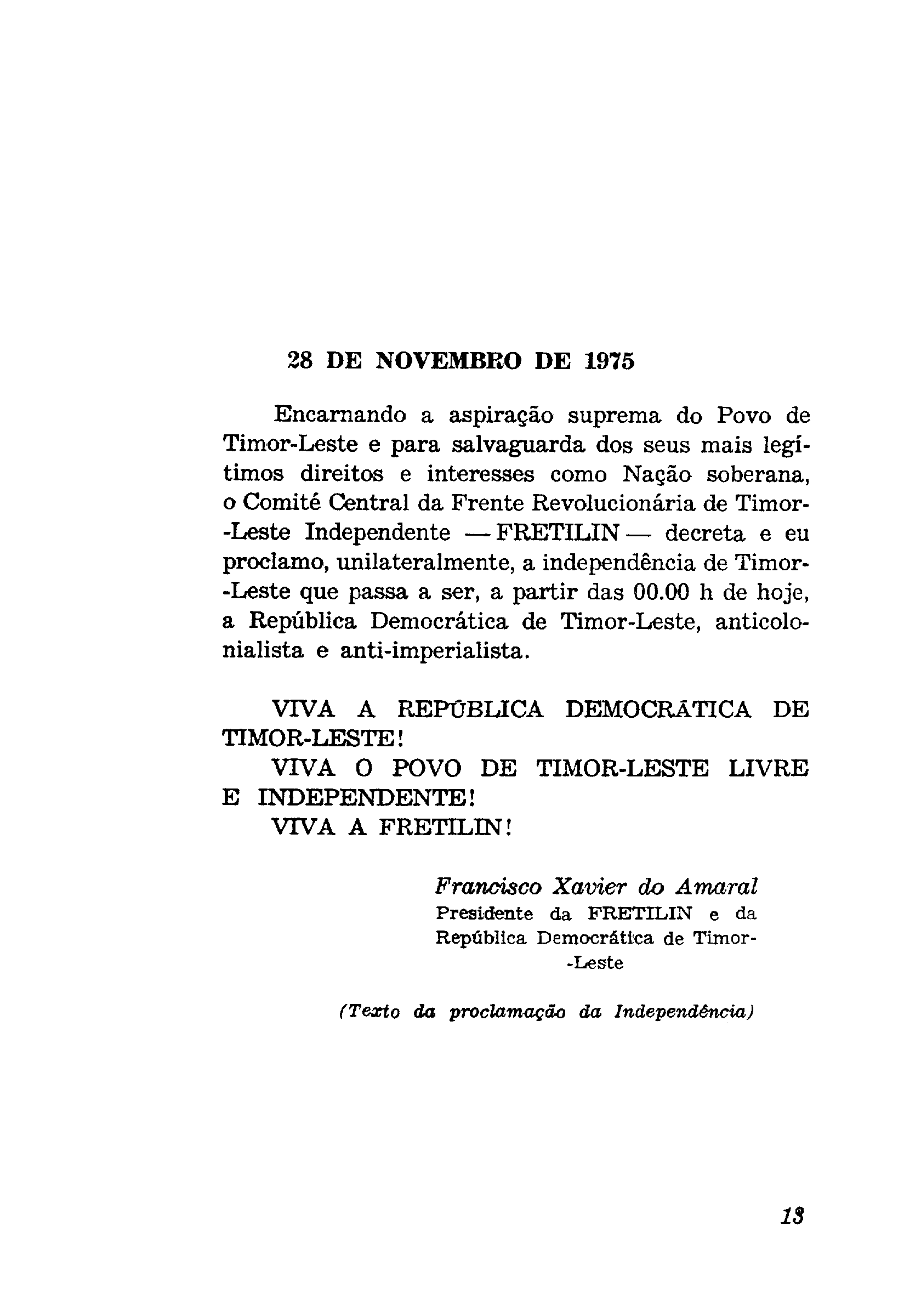 28 DE NOVEMBRO DE 1975

Encarnando a aspiração suprema do Povo de Timor-Leste e para salvaguarda dos seus mais legítimos direitos e interesses como Nação soberana, o Comité Central da Frente Revolucionária de Timor-Leste Independente — FRETILIN — decreta e eu proclamo, unilateralmente, a independência de Timor-Leste que passa a ser, a partir das 00.00 h de hoje, a República Democrática de Timor-Leste, anticolonialista e anti-imperialista.

VIVA A REPÚBLICA DEMOCRÁTICA DE TIMOR-LESTE!
VIVA O POVO DE TIMOR-LESTE LIVRE E INDEPENDENTE!
VIVA A FRETILIN!

Francisco Xavier do Amaral
Presidente da FRETILIN e da República Democrática de Timor-Leste

(Texto da proclamação da Independência)

13